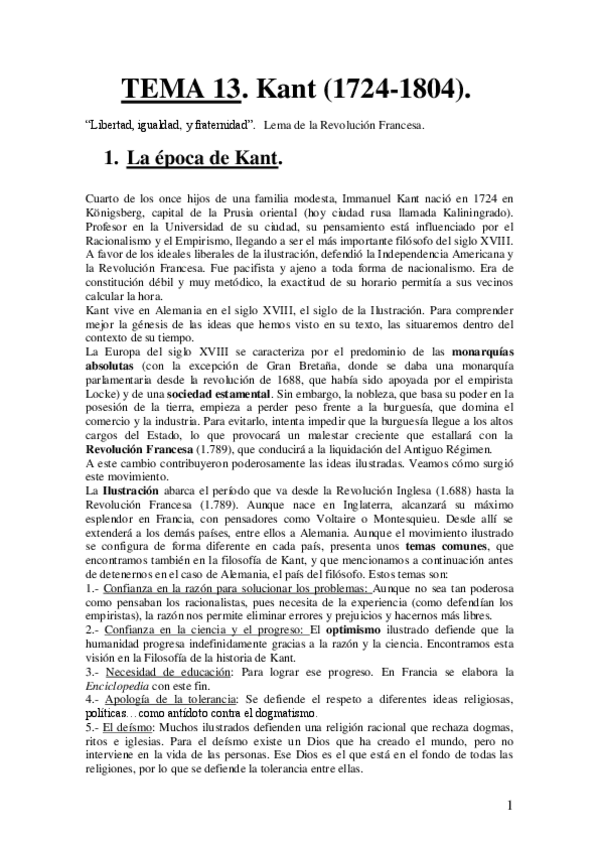 TEMA 13. Kant (1724-1804).

"Libertad, igualdad, y fraternidad". Lema de la Revolución Francesa.

1. La época de Kant.

Cuarto de los once hijos de una familia modesta, Immanuel Kant nació en 1724 en Königsberg, capital de la Prusia oriental (hoy ciudad rusa llamada Kaliningrado). Profesor en la Universidad de su ciudad, su pensamiento está influenciado por el Racionalismo y el Empirismo, llegando a ser el más importante filósofo del siglo XVIII. A favor de los ideales liberales de la ilustración, defendió la Independencia Americana y la Revolución Francesa. Fue pacifista y ajeno a toda forma de nacionalismo. Era de constitución débil y muy metódico, la exactitud de su horario permitía a sus vecinos calcular la hora.
Kant vive en Alemania en el siglo XVIII, el siglo de la Ilustración. Para comprender mejor la génesis de las ideas que hemos visto en su texto, las situaremos dentro del contexto de su tiempo.
La Europa del siglo XVIII se caracteriza por el predominio de las monarquías absolutas (con la excepción de Gran Bretaña, donde se daba una monarquía parlamentaria desde la revolución de 1688, que había sido apoyada por el empirista Locke) y de una sociedad estamental. Sin embargo, la nobleza, que basa su poder en la posesión de la tierra, empieza a perder peso frente a la burguesía, que domina el comercio y la industria. Para evitarlo, intenta impedir que la burguesía llegue a los altos cargos del Estado, lo que provocará un malestar creciente que estallará con la Revolución Francesa (1.789), que conducirá a la liquidación del Antiguo Régimen.
A este cambio contribuyeron poderosamente las ideas ilustradas. Veamos cómo surgió este movimiento.
La Ilustración abarca el período que va desde la Revolución Inglesa (1.688) hasta la Revolución Francesa (1.789). Aunque nace en Inglaterra, alcanzará su máximo esplendor en Francia, con pensadores como Voltaire o Montesquieu. Desde allí se extenderá a los demás países, entre ellos a Alemania. Aunque el movimiento ilustrado se configura de forma diferente en cada país, presenta unos temas comunes, que encontramos también en la filosofía de Kant, y que mencionamos a continuación antes de detenernos en el caso de Alemania, el país del filósofo. Estos temas son:
1.- Confianza en la razón para solucionar los problemas: Aunque no sea tan poderosa como pensaban los racionalistas, pues necesita de la experiencia (como defendían los empiristas), la razón nos permite eliminar errores y prejuicios y hacernos más libres.
2.- Confianza en la ciencia y el progreso: El optimismo ilustrado defiende que la humanidad progresa indefinidamente gracias a la razón y la ciencia. Encontramos esta visión en la Filosofía de la historia de Kant.
3.- Necesidad de educación: Para lograr ese progreso. En Francia se elabora la Enciclopedia con este fin.
4.- Apología de la tolerancia: Se defiende el respeto a diferentes ideas religiosas, políticas…como antídoto contra el dogmatismo.
5.- El deísmo: Muchos ilustrados defienden una religión racional que rechaza dogmas, ritos e iglesias. Para el deísmo existe un Dios que ha creado el mundo, pero no interviene en la vida de las personas. Ese Dios es el que está en el fondo de todas las religiones, por lo que se defiende la tolerancia entre ellas.

1